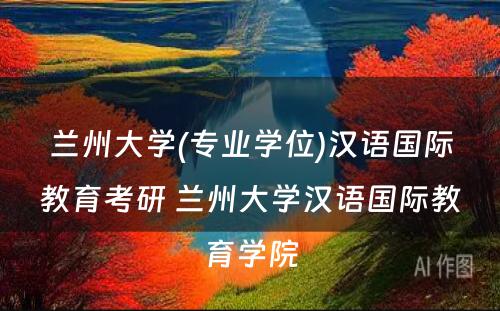 兰州大学(专业学位)汉语国际教育考研 兰州大学汉语国际教育学院

AI 作图